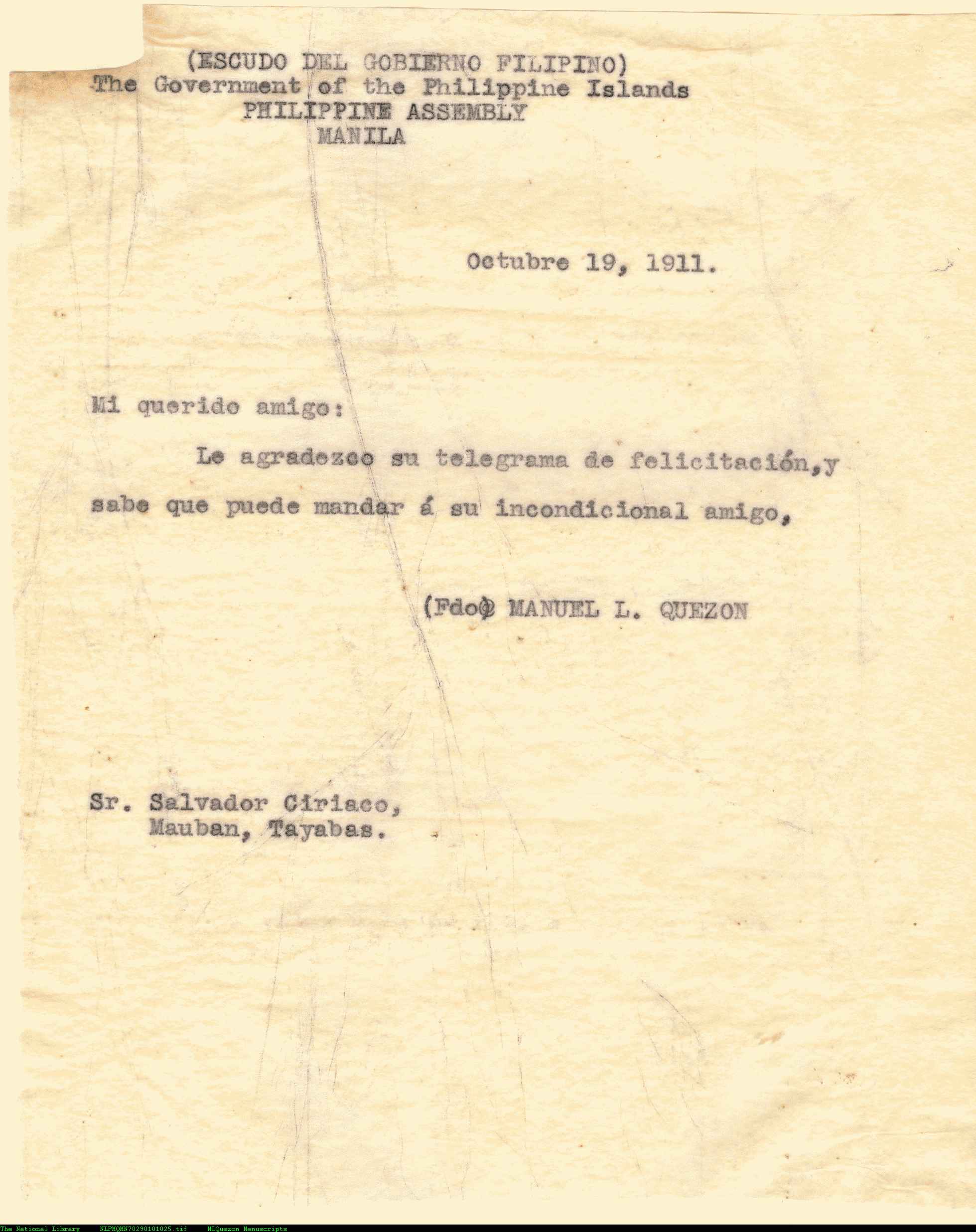 (ESCUDO DEL GOBIERNO FILIPINO)
The Government of the Philippine Islands
PHILIPPINE ASSEMBLY
MANILA

Octubre 19, 1911.

Mi querido amigo:

Le agradezco su telegrama de felicitación,y sabe que puede mandar á su incondicional amigo,

(Fdo) MANUEL L. QUEZON

Sr. Salvador Ciriaco,
Mauban, Tayabas.

The National Library NLPMQMN70290101025.tif MLQuezon Manuscripts